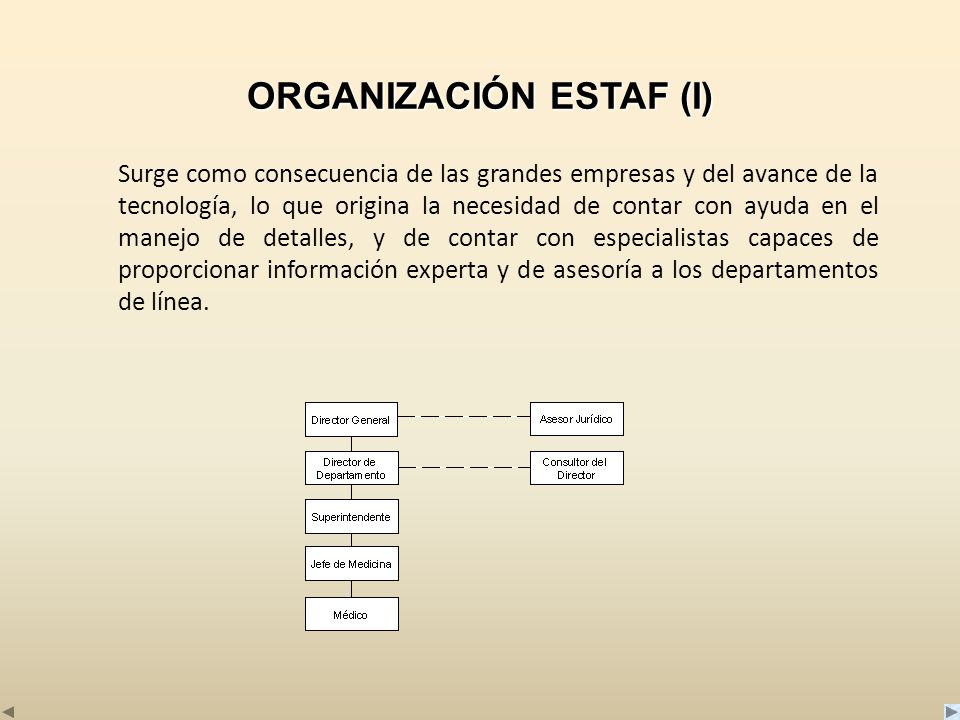 ORGANIZACIÓN ESTAF (I)

Surge como consecuencia de las grandes empresas y del avance de la tecnología, lo que origina la necesidad de contar con ayuda en el manejo de detalles, y de contar con especialistas capaces de proporcionar información experta y de asesoría a los departamentos de línea.

Director General
Asesor Jurídico
Director de Departamento
Consultor del Director
Superintendente
Jefe de Medicina
Médico